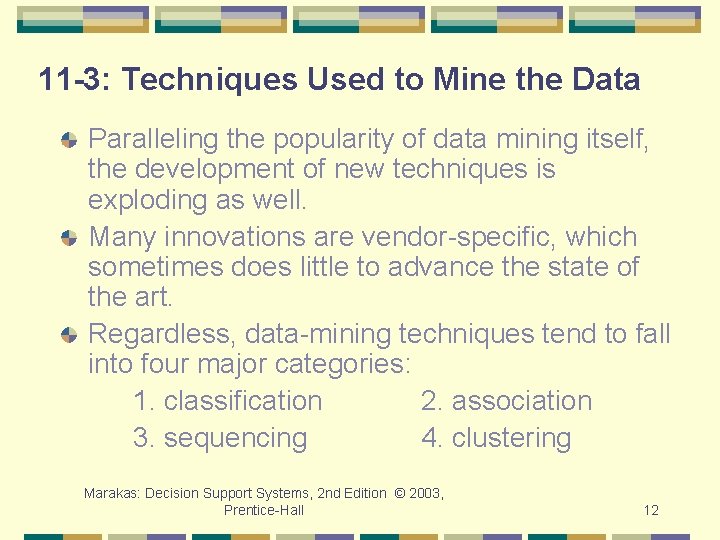 11-3: Techniques Used to Mine the Data

• Paralleling the popularity of data mining itself, the development of new techniques is exploding as well.

• Many innovations are vendor-specific, which sometimes does little to advance the state of the art.

• Regardless, data-mining techniques tend to fall into four major categories:

1. classification 2. association
3. sequencing 4. clustering

Marakas: Decision Support Systems, 2nd Edition © 2003, Prentice-Hall

12